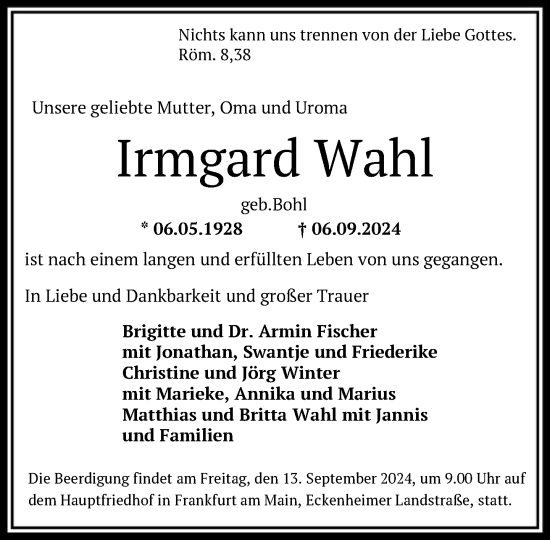 Nichts kann uns trennen von der Liebe Gottes.
Röm. 8,38

Unsere geliebte Mutter, Oma und Uroma

Irmgard Wahl

geb.Bohl

* 06.05.1928 † 06.09.2024

ist nach einem langen und erfüllten Leben von uns gegangen.

In Liebe und Dankbarkeit und großer Trauer

Brigitte und Dr. Armin Fischer
mit Jonathan, Swantje und Friederike
Christine und Jörg Winter
mit Marieke, Annika und Marius
Matthias und Britta Wahl mit Jannis
und Familien

Die Beerdigung findet am Freitag, den 13. September 2024, um 9.00 Uhr auf dem Hauptfriedhof in Frankfurt am Main, Eckenheimer Landstraße, statt.